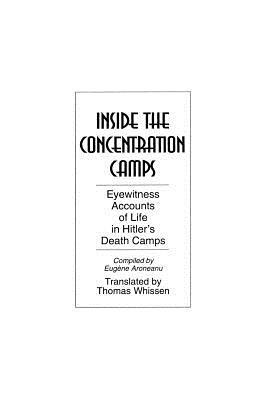 INSIDE THE CONCENTRATION CAMPS

Eyewitness Accounts of Life in Hitler's Death Camps

Compiled by Eugène Aroneanu

Translated by Thomas Whissen